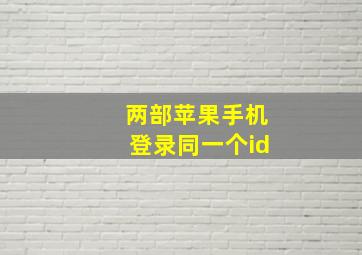 两部苹果手机
登录同一个id